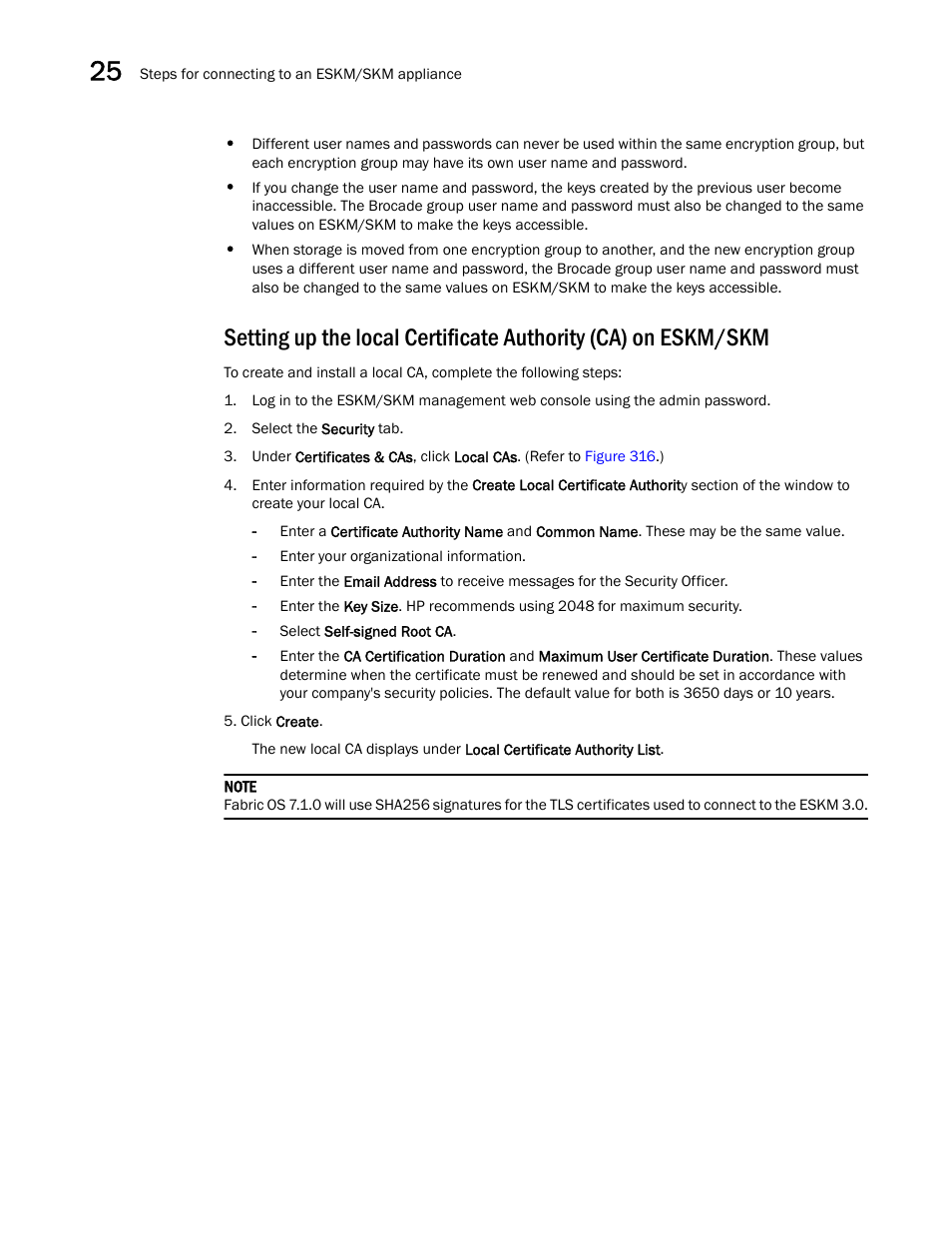 25 Steps for connecting to an ESKM/SKM appliance

• Different user names and passwords can never be used within the same encryption group, but each encryption group may have its own user name and password.

• If you change the user name and password, the keys created by the previous user become inaccessible. The Brocade group user name and password must also be changed to the same values on ESKM/SKM to make the keys accessible.

• When storage is moved from one encryption group to another, and the new encryption group uses a different user name and password, the Brocade group user name and password must also be changed to the same values on ESKM/SKM to make the keys accessible.

Setting up the local Certificate Authority (CA) on ESKM/SKM

To create and install a local CA, complete the following steps:

1. Log in to the ESKM/SKM management web console using the admin password.

2. Select the Security tab.

3. Under Certificates & CAs, click Local CAs. (Refer to Figure 316.)

4. Enter information required by the Create Local Certificate Authority section of the window to create your local CA.

- Enter a Certificate Authority Name and Common Name. These may be the same value.

- Enter your organizational information.

- Enter the Email Address to receive messages for the Security Officer.

- Enter the Key Size. HP recommends using 2048 for maximum security.

- Select Self-signed Root CA.

- Enter the CA Certification Duration and Maximum User Certificate Duration. These values determine when the certificate must be renewed and should be set in accordance with your company's security policies. The default value for both is 3650 days or 10 years.

5. Click Create.

The new local CA displays under Local Certificate Authority List.

NOTE
Fabric OS 7.1.0 will use SHA256 signatures for the TLS certificates used to connect to the ESKM 3.0.